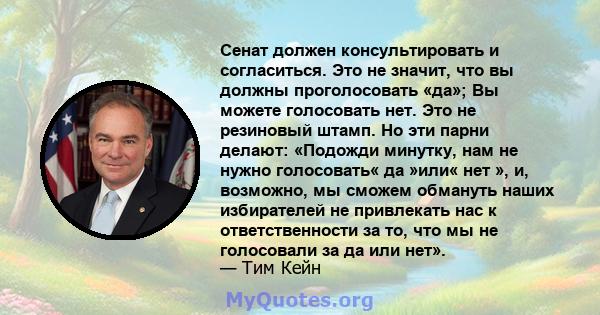 Сенат должен консультировать и согласиться. Это не значит, что вы должны проголосовать «да»; Вы можете голосовать нет. Это не резиновый штамп. Но эти парни делают: «Подожди минутку, нам не нужно голосовать« да »или« нет », и, возможно, мы сможем обмануть наших избирателей не привлекать нас к ответственности за то, что мы не голосовали за да или нет».
— Тим Кейн

MyQuotes.org